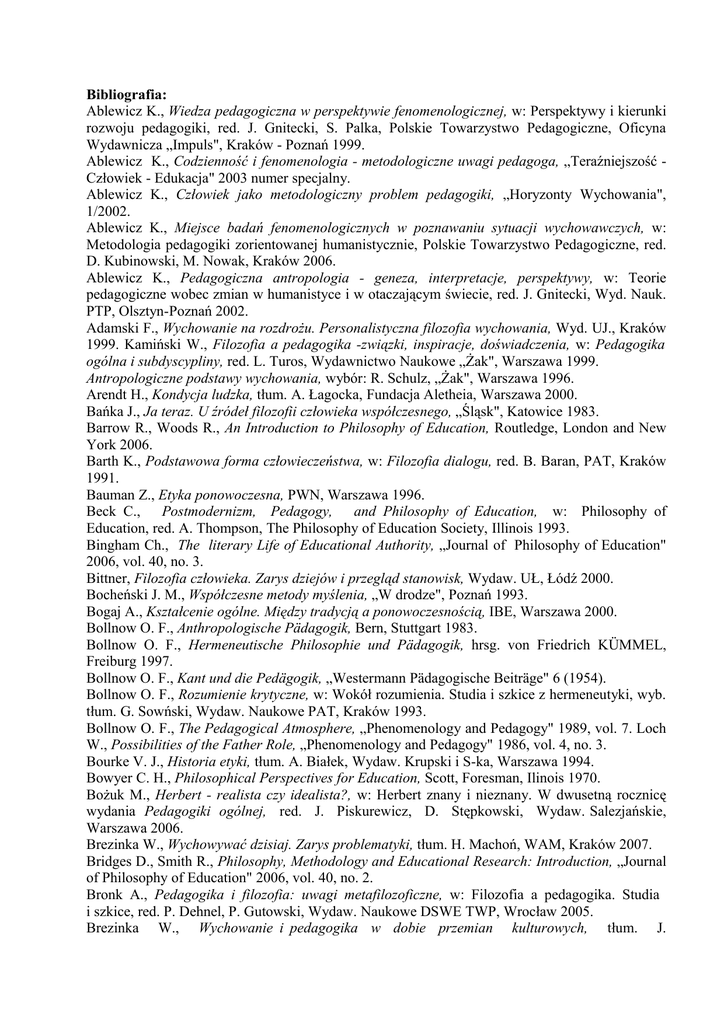 **Bibliografia:**
Ablewicz K., *Wiedza pedagogiczna w perspektywie fenomenologicznej,* w: Perspektywy i kierunki rozwoju pedagogiki, red. J. Gnitecki, S. Palka, Polskie Towarzystwo Pedagogiczne, Oficyna Wydawnicza „Impuls", Kraków - Poznań 1999.
Ablewicz K., *Codzienność i fenomenologia - metodologiczne uwagi pedagoga,* „Teraźniejszość - Człowiek - Edukacja" 2003 numer specjalny.
Ablewicz K., *Człowiek jako metodologiczny problem pedagogiki,* „Horyzonty Wychowania", 1/2002.
Ablewicz K., *Miejsce badań fenomenologicznych w poznawaniu sytuacji wychowawczych,* w: Metodologia pedagogiki zorientowanej humanistycznie, Polskie Towarzystwo Pedagogiczne, red. D. Kubinowski, M. Nowak, Kraków 2006.
Ablewicz K., *Pedagogiczna antropologia - geneza, interpretacje, perspektywy,* w: Teorie pedagogiczne wobec zmian w humanistyce i w otaczającym świecie, red. J. Gnitecki, Wyd. Nauk. PTP, Olsztyn-Poznań 2002.
Adamski F., *Wychowanie na rozdrożu. Personalistyczna filozofia wychowania,* Wyd. UJ., Kraków 1999. Kamiński W., *Filozofia a pedagogika -związki, inspiracje, doświadczenia,* w: *Pedagogika ogólna i subdyscypliny,* red. L. Turos, Wydawnictwo Naukowe „Żak", Warszawa 1999.
*Antropologiczne podstawy wychowania,* wybór: R. Schulz, „Żak", Warszawa 1996.
Arendt H., *Kondycja ludzka,* tłum. A. Łagocka, Fundacja Aletheia, Warszawa 2000.
Bańka J., *Ja teraz. U źródeł filozofii człowieka współczesnego,* „Śląsk", Katowice 1983.
Barrow R., Woods R., *An Introduction to Philosophy of Education,* Routledge, London and New York 2006.
Barth K., *Podstawowa forma człowieczeństwa,* w: *Filozofia dialogu,* red. B. Baran, PAT, Kraków 1991.
Bauman Z., *Etyka ponowoczesna,* PWN, Warszawa 1996.
Beck C., *Postmodernizm, Pedagogy, and Philosophy of Education,* w: Philosophy of Education, red. A. Thompson, The Philosophy of Education Society, Illinois 1993.
Bingham Ch., *The literary Life of Educational Authority,* „Journal of Philosophy of Education" 2006, vol. 40, no. 3.
Bittner, *Filozofia człowieka. Zarys dziejów i przegląd stanowisk,* Wydaw. UŁ, Łódź 2000.
Bocheński J. M., *Współczesne metody myślenia,* „W drodze", Poznań 1993.
Bogaj A., *Kształcenie ogólne. Między tradycją a ponowoczesnością,* IBE, Warszawa 2000.
Bollnow O. F., *Anthropologische Pädagogik,* Bern, Stuttgart 1983.
Bollnow O. F., *Hermeneutische Philosophie und Pädagogik,* hrsg. von Friedrich KÜMMEL, Freiburg 1997.
Bollnow O. F., *Kant und die Pedägogik,* „Westermann Pädagogische Beiträge" 6 (1954).
Bollnow O. F., *Rozumienie krytyczne,* w: Wokół rozumienia. Studia i szkice z hermeneutyki, wyb. tłum. G. Sowński, Wydaw. Naukowe PAT, Kraków 1993.
Bollnow O. F., *The Pedagogical Atmosphere,* „Phenomenology and Pedagogy" 1989, vol. 7. Loch W., *Possibilities of the Father Role,* „Phenomenology and Pedagogy" 1986, vol. 4, no. 3.
Bourke V. J., *Historia etyki,* tłum. A. Białek, Wydaw. Krupski i S-ka, Warszawa 1994.
Bowyer C. H., *Philosophical Perspectives for Education,* Scott, Foresman, Ilinois 1970.
Bożuk M., *Herbert - realista czy idealista?,* w: Herbert znany i nieznany. W dwusetną rocznicę wydania *Pedagogiki ogólnej,* red. J. Piskurewicz, D. Stępkowski, Wydaw. Salezjańskie, Warszawa 2006.
Brezinka W., *Wychowywać dzisiaj. Zarys problematyki,* tłum. H. Machoń, WAM, Kraków 2007.
Bridges D., Smith R., *Philosophy, Methodology and Educational Research: Introduction,* „Journal of Philosophy of Education" 2006, vol. 40, no. 2.
Bronk A., *Pedagogika i filozofia: uwagi metafilozoficzne,* w: Filozofia a pedagogika. Studia i szkice, red. P. Dehnel, P. Gutowski, Wydaw. Naukowe DSWE TWP, Wrocław 2005.
Brezinka W., *Wychowanie i pedagogika w dobie przemian kulturowych,* tłum. J.